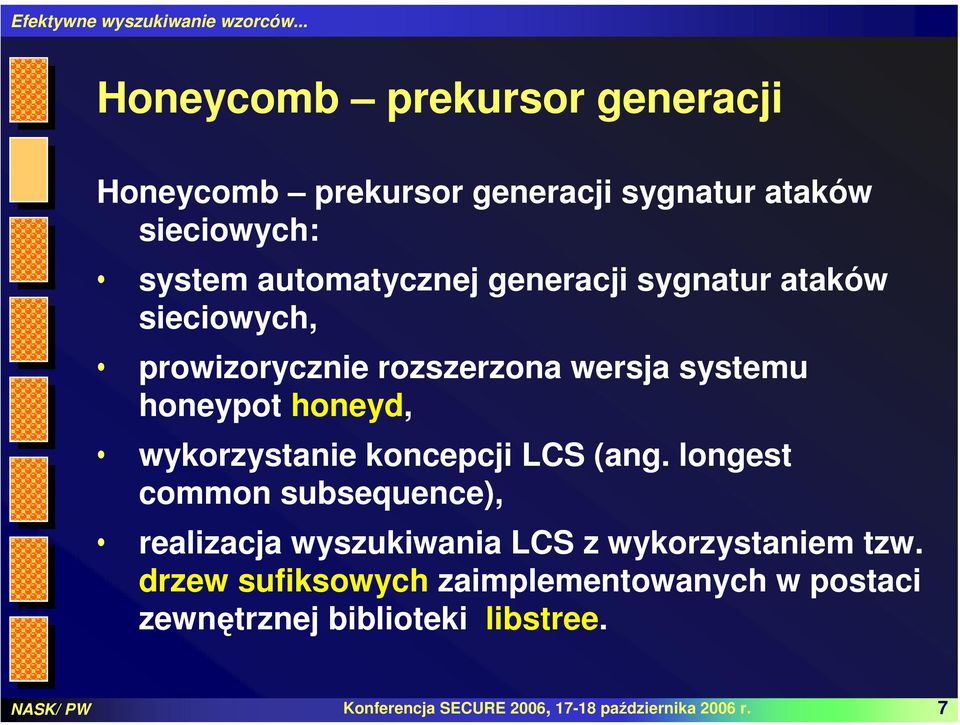 Efektywne wyszukiwanie wzorców...

Honeycomb – prekursor generacji

Honeycomb – prekursor generacji sygnatur ataków sieciowych:

• system automatycznej generacji sygnatur ataków sieciowych,

• prowizorycznie rozszerzona wersja systemu honeypot honeyd,

• wykorzystanie koncepcji LCS (ang. longest common subsequence),

• realizacja wyszukiwania LCS z wykorzystaniem tzw. drzew sufiksowych zaimplementowanych w postaci zewnętrznej biblioteki libstree.

NASK/ PW

Konferencja SECURE 2006, 17-18 października 2006 r.

7